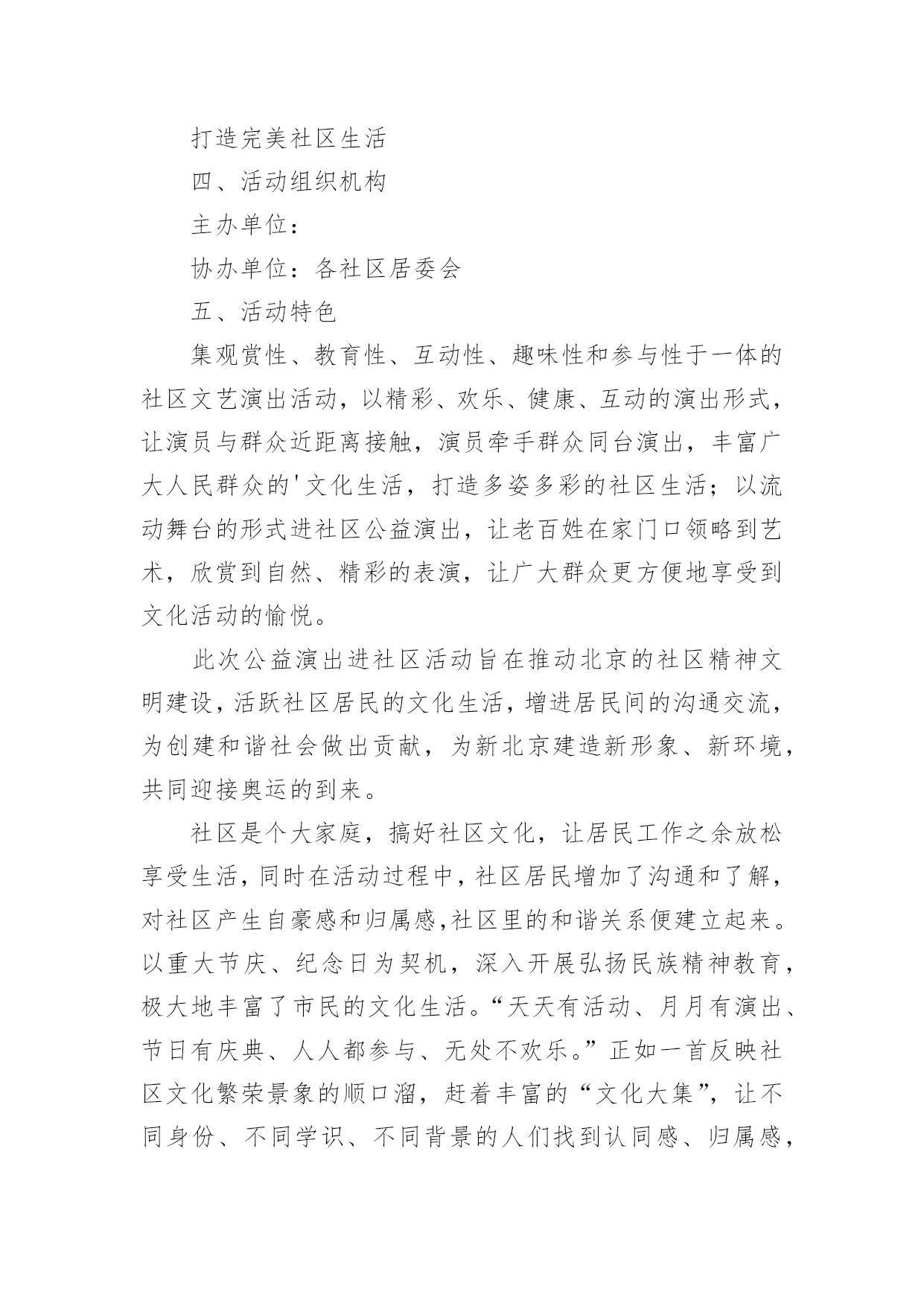 打造完美社区生活

四、活动组织机构

主办单位：

协办单位：各社区居委会

五、活动特色

集观赏性、教育性、互动性、趣味性和参与性于一体的社区文艺演出活动，以精彩、欢乐、健康、互动的演出形式，让演员与群众近距离接触，演员牵手群众同台演出，丰富广大人民群众的'文化生活，打造多姿多彩的社区生活；以流动舞台的形式进社区公益演出，让老百姓在家门口领略到艺术，欣赏到自然、精彩的表演，让广大群众更方便地享受到文化活动的愉悦。

此次公益演出进社区活动旨在推动北京的社区精神文明建设，活跃社区居民的文化生活，增进居民间的沟通交流，为创建和谐社会做出贡献，为新北京建造新形象、新环境，共同迎接奥运的到来。

社区是个大家庭，搞好社区文化，让居民工作之余放松享受生活，同时在活动过程中，社区居民增加了沟通和了解，对社区产生自豪感和归属感,社区里的和谐关系便建立起来。以重大节庆、纪念日为契机，深入开展弘扬民族精神教育，极大地丰富了市民的文化生活。“天天有活动、月月有演出、节日有庆典、人人都参与、无处不欢乐。”正如一首反映社区文化繁荣景象的顺口溜，赶着丰富的“文化大集”，让不同身份、不同学识、不同背景的人们找到认同感、归属感，